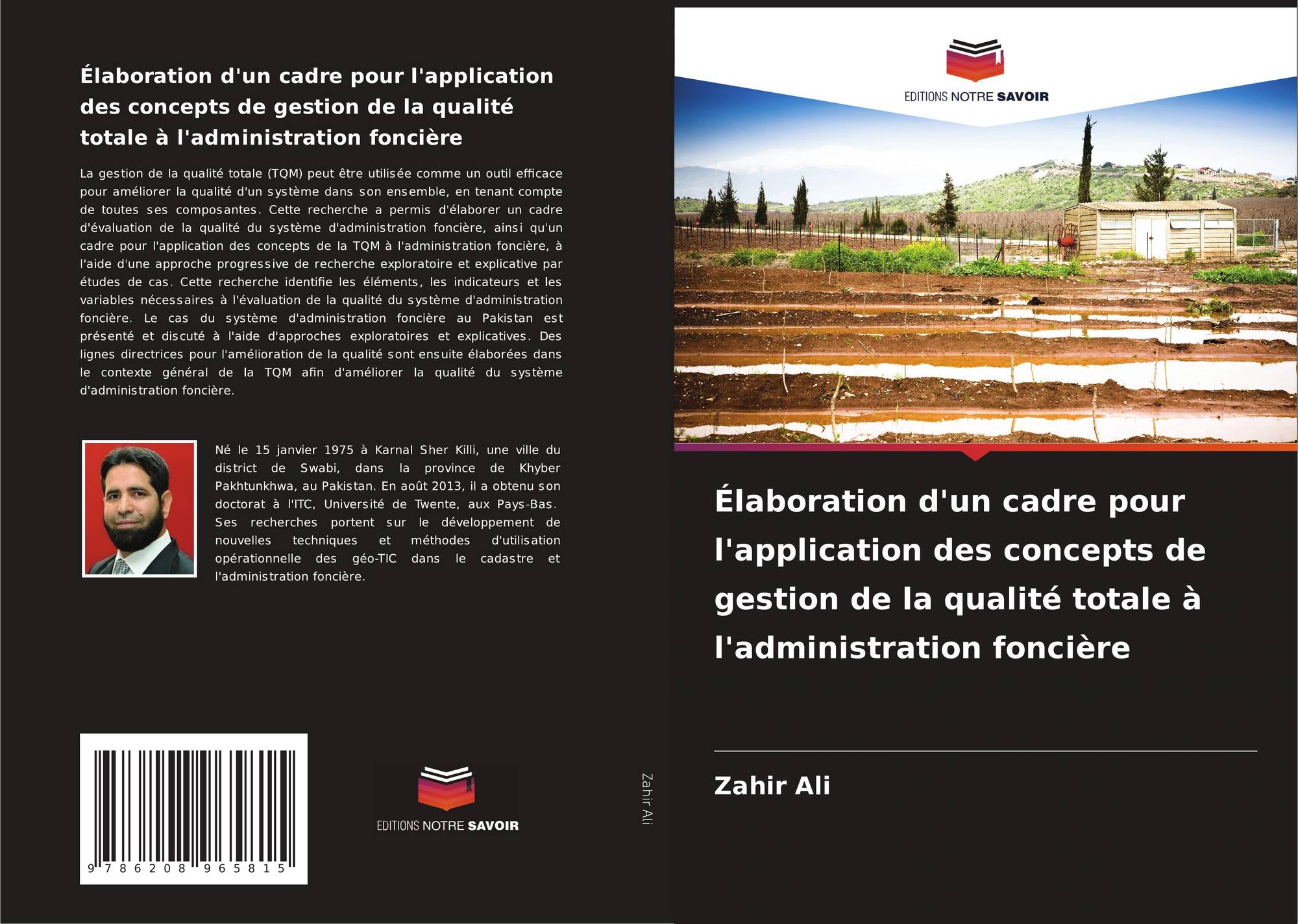 Élaboration d'un cadre pour l'application des concepts de gestion de la qualité totale à l'administration foncière

La gestion de la qualité totale (TQM) peut être utilisée comme un outil efficace pour améliorer la qualité d'un système dans son ensemble, en tenant compte de toutes ses composantes. Cette recherche a permis d'élaborer un cadre d'évaluation de la qualité du système d'administration foncière, ainsi qu'un cadre pour l'application des concepts de la TQM à l'administration foncière, à l'aide d'une approche progressive de recherche exploratoire et explicative par études de cas. Cette recherche identifie les éléments, les indicateurs et les variables nécessaires à l'évaluation de la qualité du système d'administration foncière. Le cas du système d'administration foncière au Pakistan est présenté et discuté à l'aide d'approches exploratoires et explicatives. Des lignes directrices pour l'amélioration de la qualité sont ensuite élaborées dans le contexte général de la TQM afin d'améliorer la qualité du système d'administration foncière.

Né le 15 janvier 1975 à Karnal Sher Killi, une ville du district de Swabi, dans la province de Khyber Pakhtunkhwa, au Pakistan. En août 2013, il a obtenu son doctorat à l'ITC, Université de Twente, aux Pays-Bas. Ses recherches portent sur le développement de nouvelles techniques et méthodes d'utilisation opérationnelle des géo-TIC dans le cadastre et l'administration foncière.

9 786208 965815

EDITIONS NOTRE SAVOIR

Zahir Ali

EDITIONS NOTRE SAVOIR

Élaboration d'un cadre pour l'application des concepts de gestion de la qualité totale à l'administration foncière

Zahir Ali